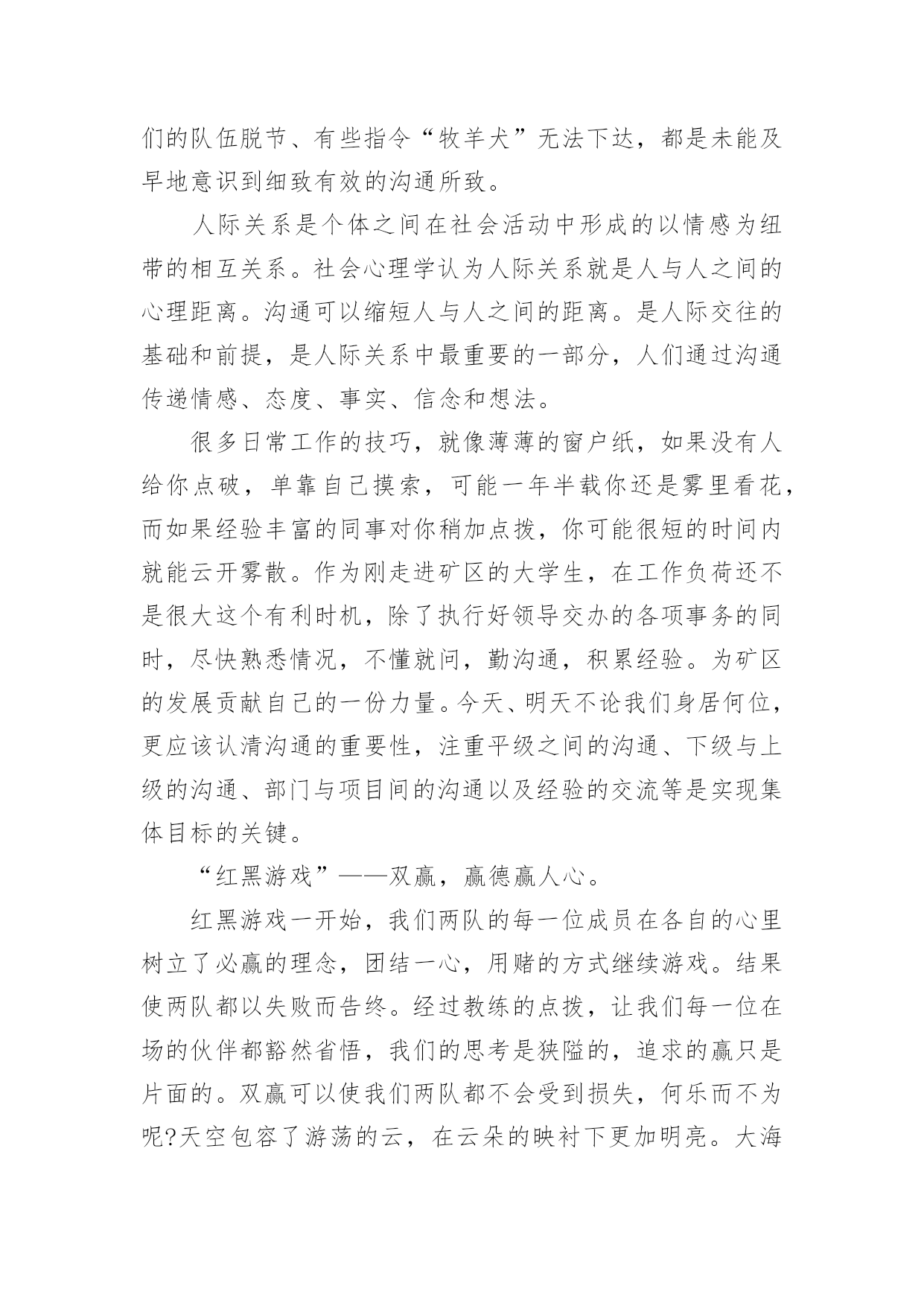 们的队伍脱节、有些指令“牧羊犬”无法下达，都是未能及早地意识到细致有效的沟通所致。

人际关系是个体之间在社会活动中形成的以情感为纽带的相互关系。社会心理学认为人际关系就是人与人之间的心理距离。沟通可以缩短人与人之间的距离。是人际交往的基础和前提，是人际关系中最重要的一部分，人们通过沟通传递情感、态度、事实、信念和想法。

很多日常工作的技巧，就像薄薄的窗户纸，如果没有人给你点破，单靠自己摸索，可能一年半载你还是雾里看花，而如果经验丰富的同事对你稍加点拨，你可能很短的时间内就能云开雾散。作为刚走进矿区的大学生，在工作负荷还不是很大这个有利时机，除了执行好领导交办的各项事务的同时，尽快熟悉情况，不懂就问，勤沟通，积累经验。为矿区的发展贡献自己的一份力量。今天、明天不论我们身居何位，更应该认清沟通的重要性，注重平级之间的沟通、下级与上级的沟通、部门与项目间的沟通以及经验的交流等是实现集体目标的关键。

“红黑游戏”——双赢，赢德赢人心。

红黑游戏一开始，我们两队的每一位成员在各自的心里树立了必赢的理念，团结一心，用赌的方式继续游戏。结果使两队都以失败而告终。经过教练的点拨，让我们每一位在场的伙伴都豁然省悟，我们的思考是狭隘的，追求的赢只是片面的。双赢可以使我们两队都不会受到损失，何乐而不为呢?天空包容了游荡的云，在云朵的映衬下更加明亮。大海